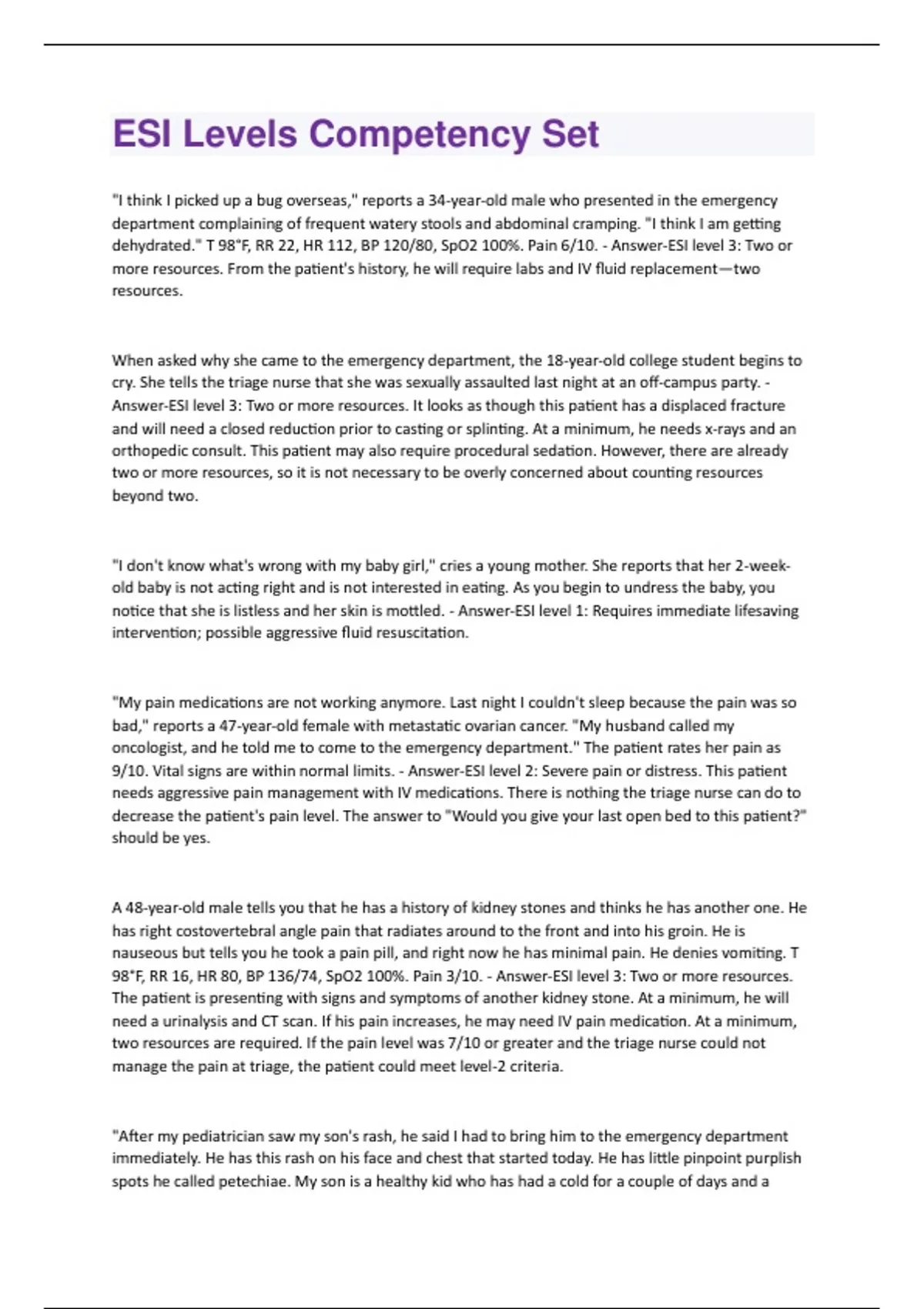 ESI Levels Competency Set

"I think I picked up a bug overseas," reports a 34-year-old male who presented in the emergency department complaining of frequent watery stools and abdominal cramping. "I think I am getting dehydrated." T 98°F, RR 22, HR 112, BP 120/80, SpO2 100%. Pain 6/10. - Answer-ESI level 3: Two or more resources. From the patient's history, he will require labs and IV fluid replacement—two resources.

When asked why she came to the emergency department, the 18-year-old college student begins to cry. She tells the triage nurse that she was sexually assaulted last night at an off-campus party. - Answer-ESI level 3: Two or more resources. It looks as though this patient has a displaced fracture and will need a closed reduction prior to casting or splinting. At a minimum, he needs x-rays and an orthopedic consult. This patient may also require procedural sedation. However, there are already two or more resources, so it is not necessary to be overly concerned about counting resources beyond two.

"I don't know what's wrong with my baby girl," cries a young mother. She reports that her 2-week-old baby is not acting right and is not interested in eating. As you begin to undress the baby, you notice that she is listless and her skin is mottled. - Answer-ESI level 1: Requires immediate lifesaving intervention; possible aggressive fluid resuscitation.

"My pain medications are not working anymore. Last night I couldn't sleep because the pain was so bad," reports a 47-year-old female with metastatic ovarian cancer. "My husband called my oncologist, and he told me to come to the emergency department." The patient rates her pain as 9/10. Vital signs are within normal limits. - Answer-ESI level 2: Severe pain or distress. This patient needs aggressive pain management with IV medications. There is nothing the triage nurse can do to decrease the patient's pain level. The answer to "Would you give your last open bed to this patient?" should be yes.

A 48-year-old male tells you that he has a history of kidney stones and thinks he has another one. He has right costovertebral angle pain that radiates around to the front and into his groin. He is nauseous but tells you he took a pain pill, and right now he has minimal pain. He denies vomiting. T 98°F, RR 16, HR 80, BP 136/74, SpO2 100%. Pain 3/10. - Answer-ESI level 3: Two or more resources. The patient is presenting with signs and symptoms of another kidney stone. At a minimum, he will need a urinalysis and CT scan. If his pain increases, he may need IV pain medication. At a minimum, two resources are required. If the pain level was 7/10 or greater and the triage nurse could not manage the pain at triage, the patient could meet level-2 criteria.

"After my pediatrician saw my son's rash, he said I had to bring him to the emergency department immediately. He has this rash on his face and chest that started today. He has little pinpoint purplish spots he called petechiae. My son is a healthy kid who has had a cold for a couple of days and a